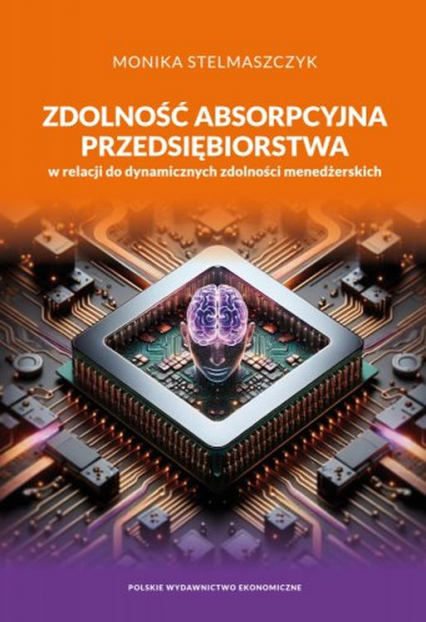 MONIKA STELMASZCZYK

ZDOLNOŚĆ ABSORPCYJNA PRZEDSIĘBIORSTWA

w relacji do dynamicznych zdolności menedżerskich

POLSKIE WYDAWNICTWO EKONOMICZNE